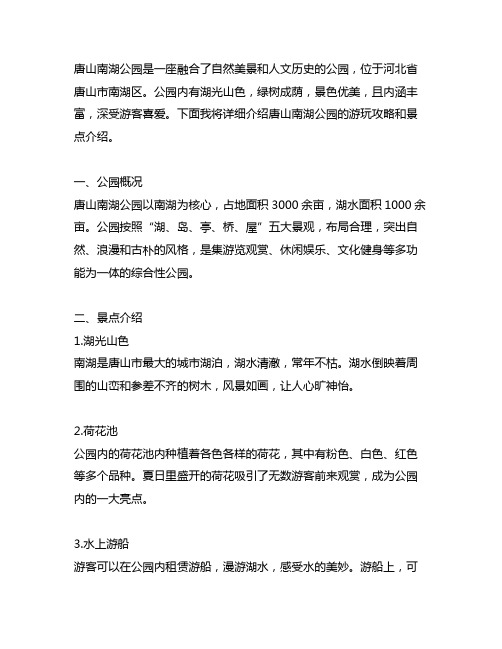 唐山南湖公园是一座融合了自然美景和人文历史的公园，位于河北省唐山市南湖区。公园内有湖光山色，绿树成荫，景色优美，且内涵丰富，深受游客喜爱。下面我将详细介绍唐山南湖公园的游玩攻略和景点介绍。

一、公园概况
唐山南湖公园以南湖为核心，占地面积 3000 余亩，湖水面积 1000 余亩。公园按照“湖、岛、亭、桥、屋”五大景观，布局合理，突出自然、浪漫和古朴的风格，是集游览观赏、休闲娱乐、文化健身等多功能为一体的综合性公园。

二、景点介绍
1.湖光山色
南湖是唐山市最大的城市湖泊，湖水清澈，常年不枯。湖水倒映着周围的山峦和参差不齐的树木，风景如画，让人心旷神怡。

2.荷花池
公园内的荷花池内种植着各色各样的荷花，其中有粉色、白色、红色等多个品种。夏日里盛开的荷花吸引了无数游客前来观赏，成为公园内的一大亮点。

3.水上游船
游客可以在公园内租赁游船，漫游湖水，感受水的美妙。游船上，可